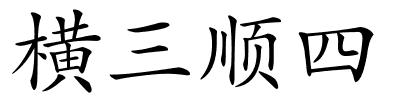 横三顺四